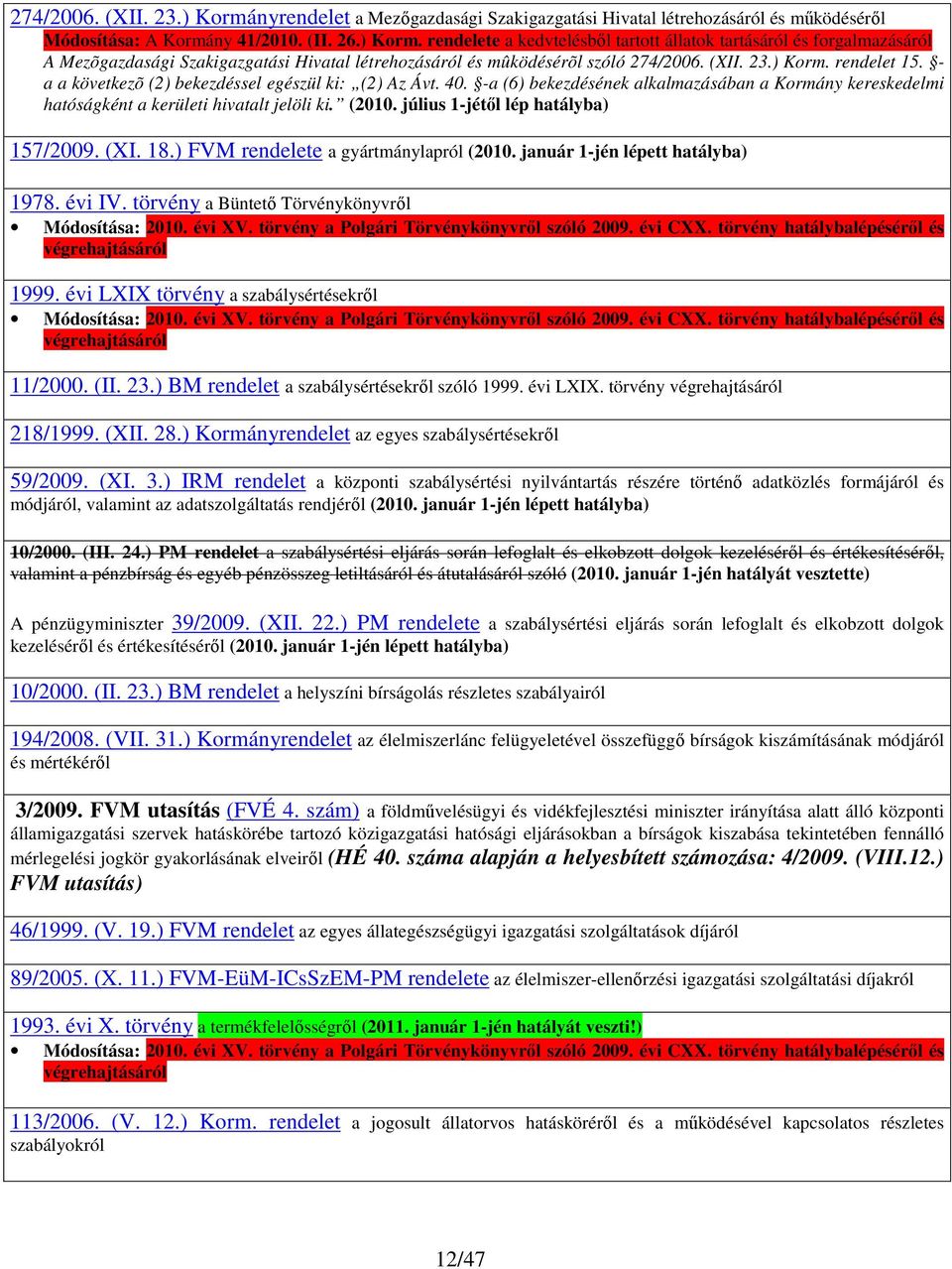 274/2006. (XII. 23.) Kormányrendelet a Mezőgazdasági Szakigazgatási Hivatal létrehozásáról és működéséről
Módosítása: A Kormány 41/2010. (II. 26.) Korm. rendelete a kedvtelésből tartott állatok tartásáról és forgalmazásáról
A Mezõgazdasági Szakigazgatási Hivatal létrehozásáról és mûködésérõl szóló 274/2006. (XII. 23.) Korm. rendelet 15. §-a a következõ (2) bekezdéssel egészül ki: „(2) Az Ávt. 40. §-a (6) bekezdésének alkalmazásában a Kormány kereskedelmi hatóságként a kerületi hivatalt jelöli ki.” (2010. július 1-jétől lép hatályba)

157/2009. (XI. 18.) FVM rendelete a gyártmánylapról (2010. január 1-jén lépett hatályba)

1978. évi IV. törvény a Büntető Törvénykönyvről
• Módosítása: 2010. évi XV. törvény a Polgári Törvénykönyvről szóló 2009. évi CXX. törvény hatálybalépéséről és végrehajtásáról

1999. évi LXIX törvény a szabálysértésekről
• Módosítása: 2010. évi XV. törvény a Polgári Törvénykönyvről szóló 2009. évi CXX. törvény hatálybalépéséről és végrehajtásáról

11/2000. (II. 23.) BM rendelet a szabálysértésekről szóló 1999. évi LXIX. törvény végrehajtásáról

218/1999. (XII. 28.) Kormányrendelet az egyes szabálysértésekről

59/2009. (XI. 3.) IRM rendelet a központi szabálysértési nyilvántartás részére történő adatközlés formájáról és módjáról, valamint az adatszolgáltatás rendjéről (2010. január 1-jén lépett hatályba)

10/2000. (III. 24.) PM rendelet a szabálysértési eljárás során lefoglalt és elkobzott dolgok kezeléséről és értékesítéséről, valamint a pénzbírság és egyéb pénzösszeg letiltásáról és átutalásáról szóló (2010. január 1-jén hatályát vesztette)

A pénzügyminiszter 39/2009. (XII. 22.) PM rendelete a szabálysértési eljárás során lefoglalt és elkobzott dolgok kezeléséről és értékesítéséről (2010. január 1-jén lépett hatályba)

10/2000. (II. 23.) BM rendelet a helyszíni bírságolás részletes szabályairól

194/2008. (VII. 31.) Kormányrendelet az élelmiszerlánc felügyeletével összefüggő bírságok kiszámításának módjáról és mértékéről

3/2009. FVM utasítás (FVÉ 4. szám) a földművelésügyi és vidékfejlesztési miniszter irányítása alatt álló központi államigazgatási szervek hatáskörébe tartozó közigazgatási hatósági eljárásokban a bírságok kiszabása tekintetében fennálló mérlegelési jogkör gyakorlásának elveiről (HÉ 40. száma alapján a helyesbített számozása: 4/2009. (VIII.12.) FVM utasítás)

46/1999. (V. 19.) FVM rendelet az egyes állategészségügyi igazgatási szolgáltatások díjáról

89/2005. (X. 11.) FVM-EüM-ICsSzEM-PM rendelete az élelmiszer-ellenőrzési igazgatási szolgáltatási díjakról

1993. évi X. törvény a termékfelelősségről (2011. január 1-jén hatályát veszti!)
• Módosítása: 2010. évi XV. törvény a Polgári Törvénykönyvről szóló 2009. évi CXX. törvény hatálybalépéséről és végrehajtásáról

113/2006. (V. 12.) Korm. rendelet a jogosult állatorvos hatásköréről és a működésével kapcsolatos részletes szabályokról

12/47